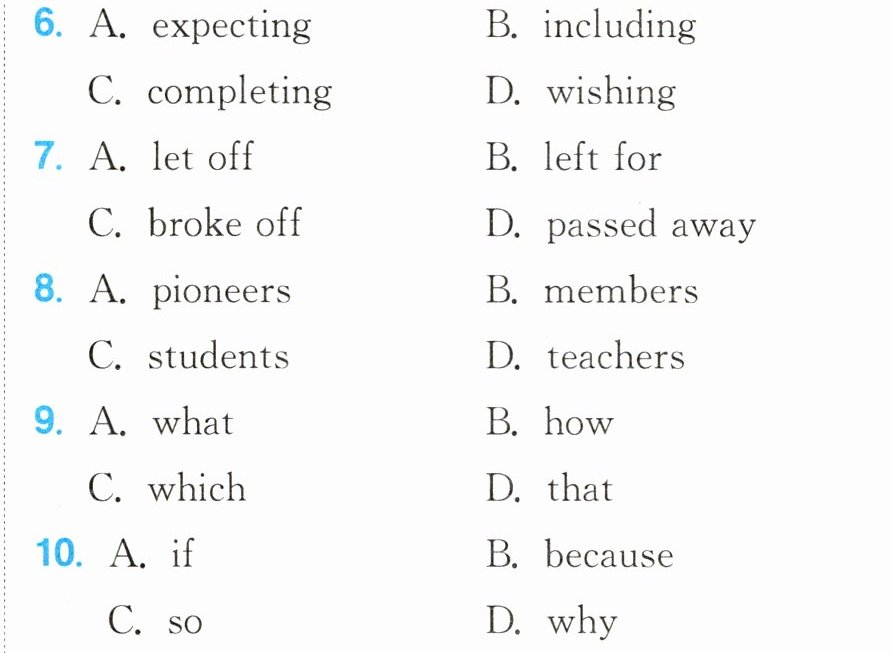 6. A. expecting B. including
C. completing D. wishing
7. A. let off B. left for
C. broke off D. passed away
8. A. pioneers B. members
C. students D. teachers
9. A. what B. how
C. which D. that
10. A. if B. because
C. so D. why